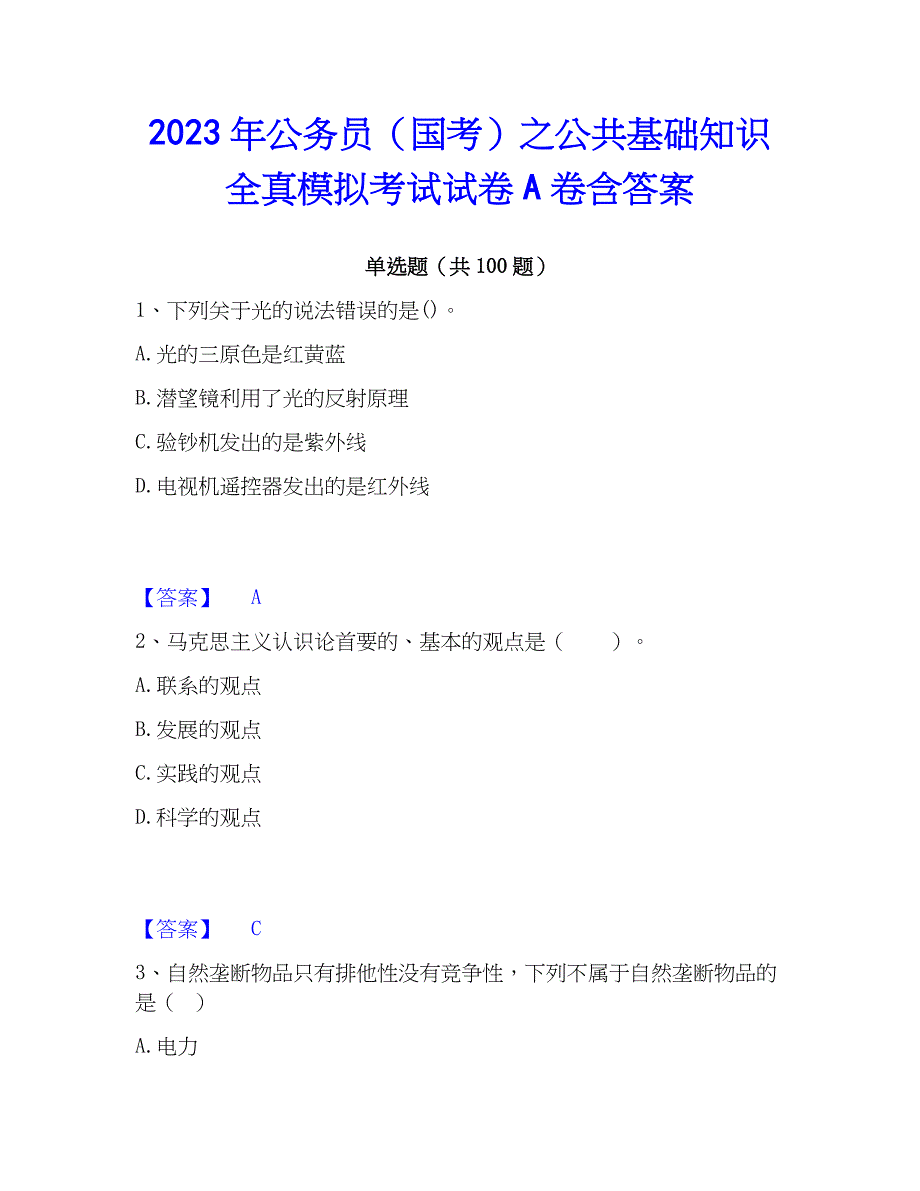 2023年公务员（国考）之公共基础知识全真模拟考试试卷A卷含答案

单选题（共100题）

1、下列关于光的说法错误的是()。

A.光的三原色是红黄蓝

B.潜望镜利用了光的反射原理

C.验钞机发出的是紫外线

D.电视机遥控器发出的是红外线

【答案】 A

2、马克思主义认识论首要的、基本的观点是（　　）。

A.联系的观点

B.发展的观点

C.实践的观点

D.科学的观点

【答案】 C

3、自然垄断物品只有排他性没有竞争性，下列不属于自然垄断物品的是（　）

A.电力